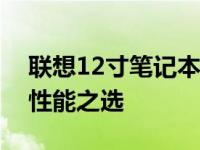 联想12寸笔记本
性能之选